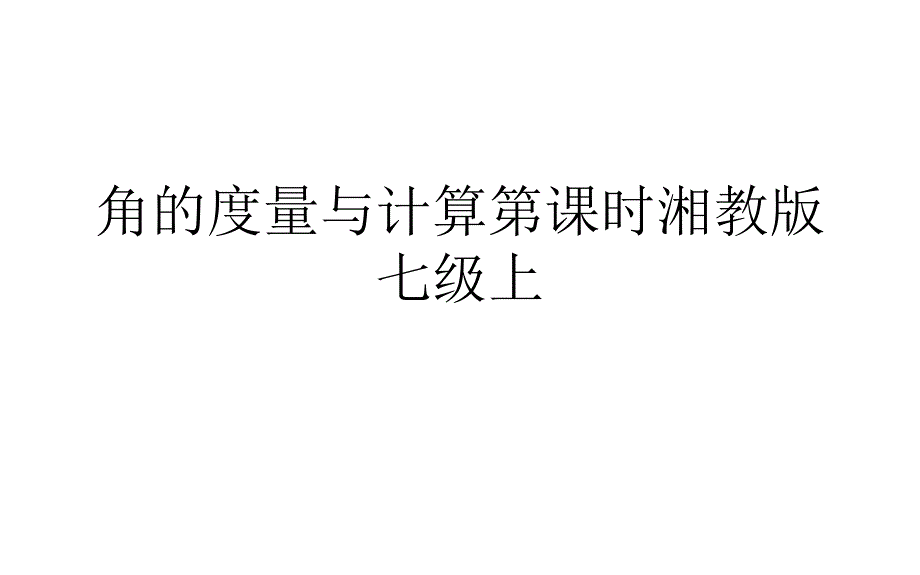 角的度量与计算第课时湘教版七级上